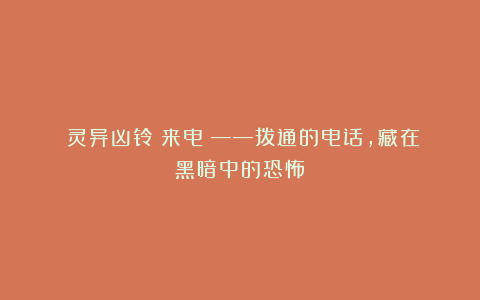 灵异凶铃 来电 ——拨通的电话，藏在黑暗中的恐怖